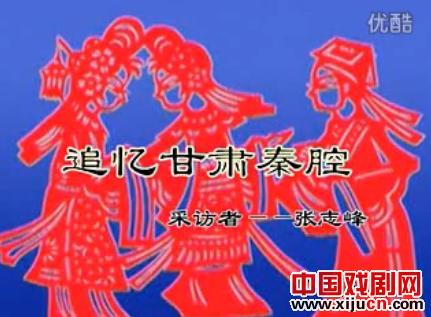 优酷

追忆甘肃秦腔

采访者——张志峰

中国戏剧网
www.xijucn.com